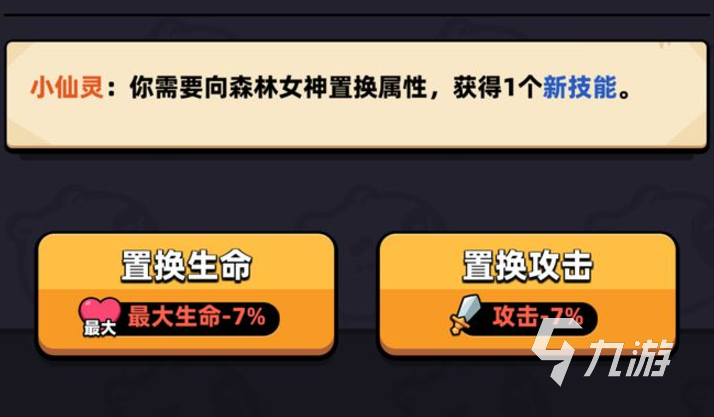 小仙灵：你需要向森林女神置换属性，获得1个新技能。

置换生命

最大 最大生命-7%

置换攻击

攻击-7%

九游